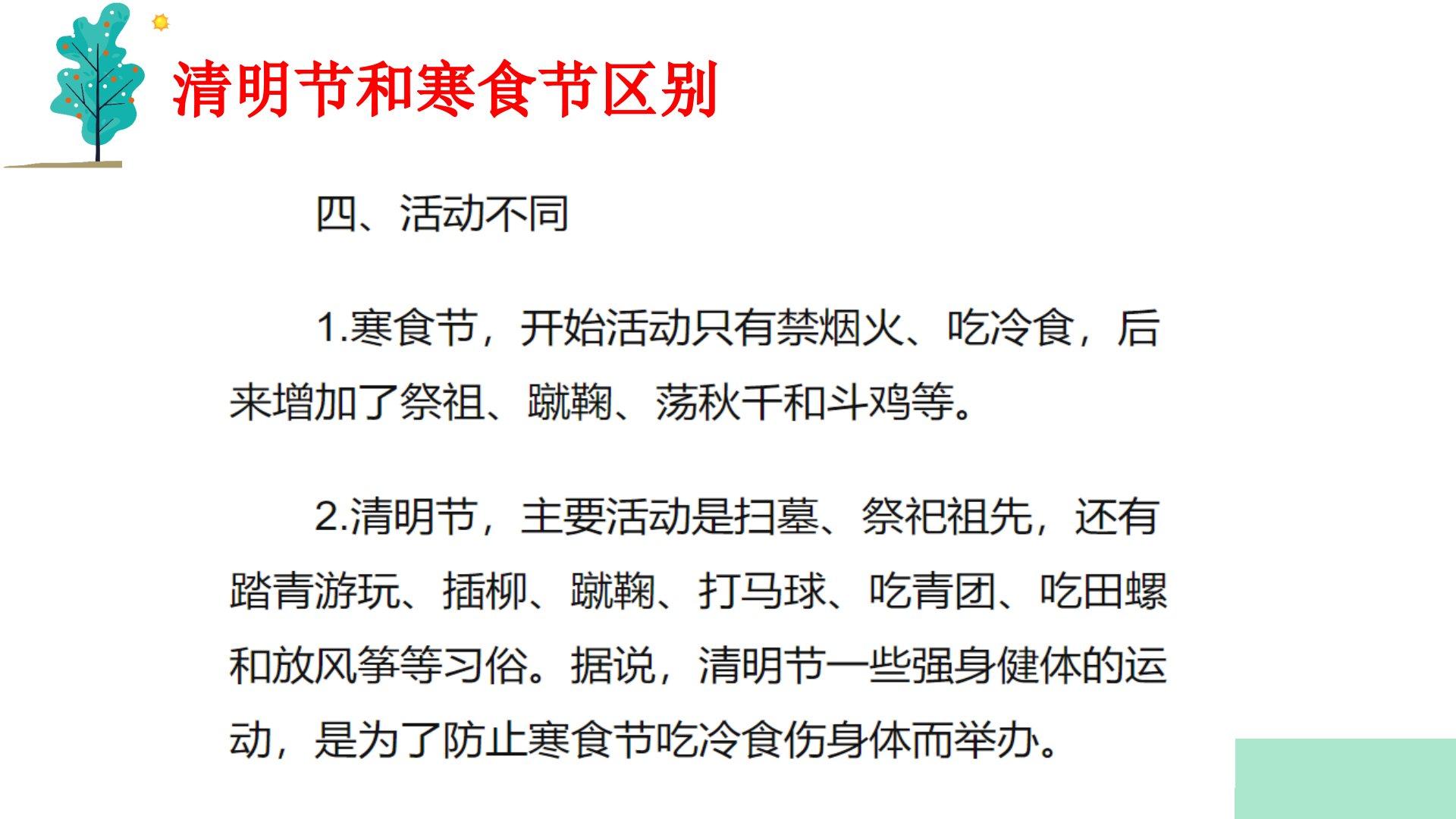 清明节和寒食节区别

四、活动不同

1.寒食节，开始活动只有禁烟火、吃冷食，后来增加了祭祖、蹴鞠、荡秋千和斗鸡等。

2.清明节，主要活动是扫墓、祭祀祖先，还有踏青游玩、插柳、蹴鞠、打马球、吃青团、吃田螺和放风筝等习俗。据说，清明节一些强身健体的运动，是为了防止寒食节吃冷食伤身体而举办。